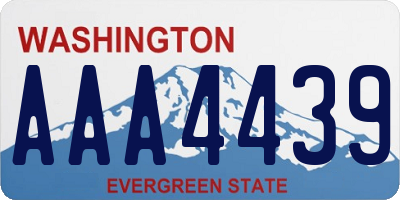 WASHINGTON

AAA4439

EVERGREEN STATE